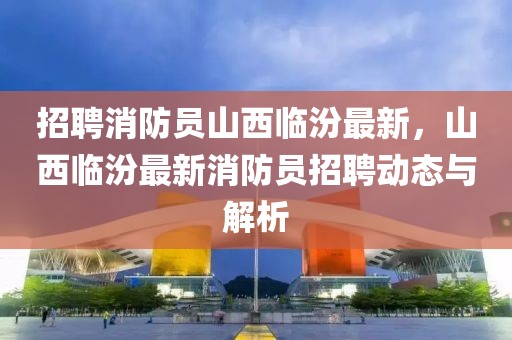 招聘消防员山西临汾最新，山西临汾最新消防员招聘动态与解析